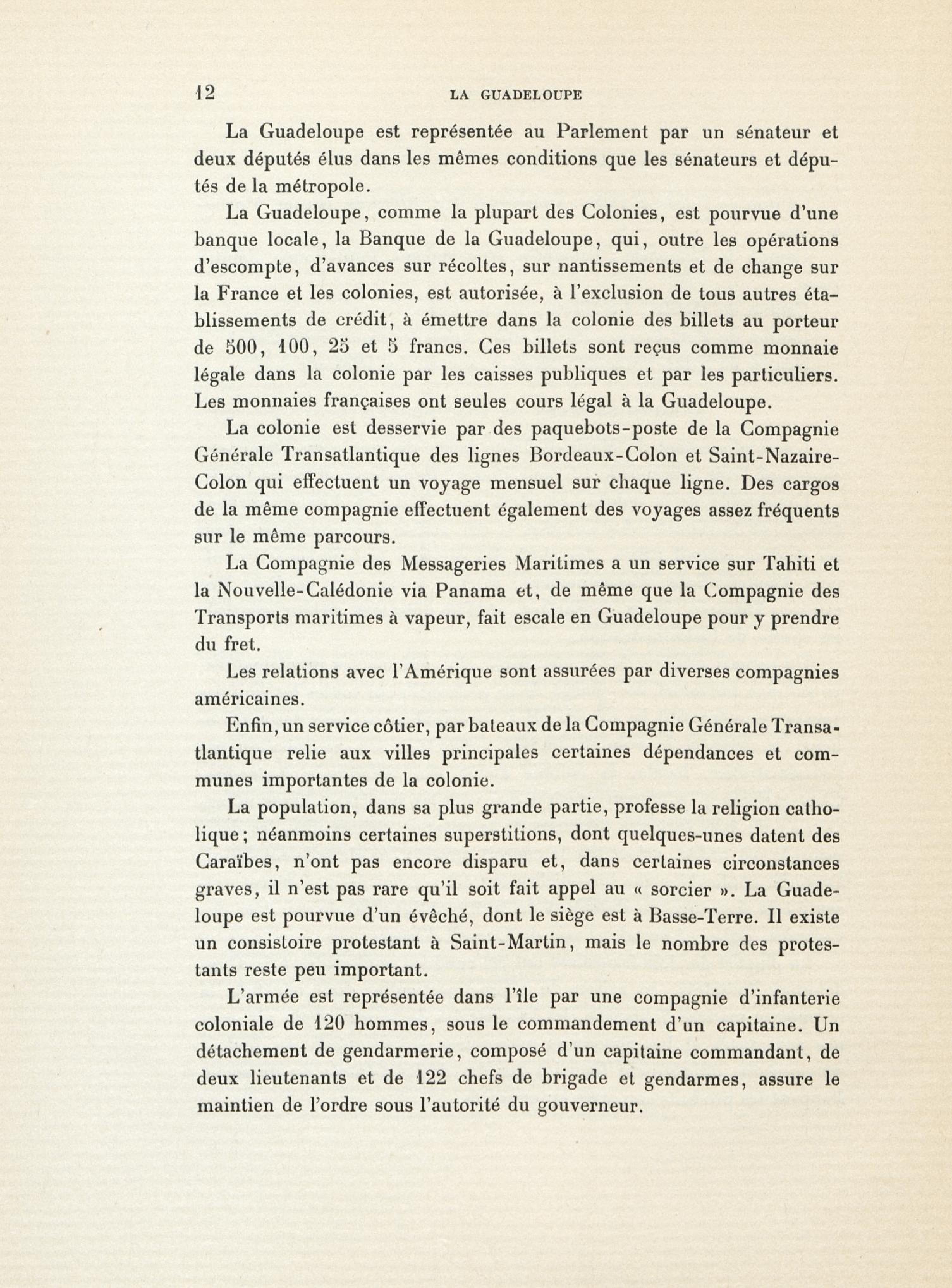 12 LA GUADELOUPE

La Guadeloupe est représentée au Parlement par un sénateur et deux députés élus dans les mêmes conditions que les sénateurs et députés de la métropole.

La Guadeloupe, comme la plupart des Colonies, est pourvue d'une banque locale, la Banque de la Guadeloupe, qui, outre les opérations d'escompte, d'avances sur récoltes, sur nantissements et de change sur la France et les colonies, est autorisée, à l'exclusion de tous autres établissements de crédit, à émettre dans la colonie des billets au porteur de 500, 100, 25 et 5 francs. Ces billets sont reçus comme monnaie légale dans la colonie par les caisses publiques et par les particuliers. Les monnaies françaises ont seules cours légal à la Guadeloupe.

La colonie est desservie par des paquebots-poste de la Compagnie Générale Transatlantique des lignes Bordeaux-Colon et Saint-Nazaire-Colon qui effectuent un voyage mensuel sur chaque ligne. Des cargos de la même compagnie effectuent également des voyages assez fréquents sur le même parcours.

La Compagnie des Messageries Maritimes a un service sur Tahiti et la Nouvelle-Calédonie via Panama et, de même que la Compagnie des Transports maritimes à vapeur, fait escale en Guadeloupe pour y prendre du fret.

Les relations avec l'Amérique sont assurées par diverses compagnies américaines.

Enfin, un service côtier, par bateaux de la Compagnie Générale Transatlantique relie aux villes principales certaines dépendances et communes importantes de la colonie.

La population, dans sa plus grande partie, professe la religion catholique; néanmoins certaines superstitions, dont quelques-unes datent des Caraïbes, n'ont pas encore disparu et, dans certaines circonstances graves, il n'est pas rare qu'il soit fait appel au « sorcier ». La Guadeloupe est pourvue d'un évêché, dont le siège est à Basse-Terre. Il existe un consistoire protestant à Saint-Martin, mais le nombre des protestants reste peu important.

L'armée est représentée dans l'île par une compagnie d'infanterie coloniale de 120 hommes, sous le commandement d'un capitaine. Un détachement de gendarmerie, composé d'un capitaine commandant, de deux lieutenants et de 122 chefs de brigade et gendarmes, assure le maintien de l'ordre sous l'autorité du gouverneur.